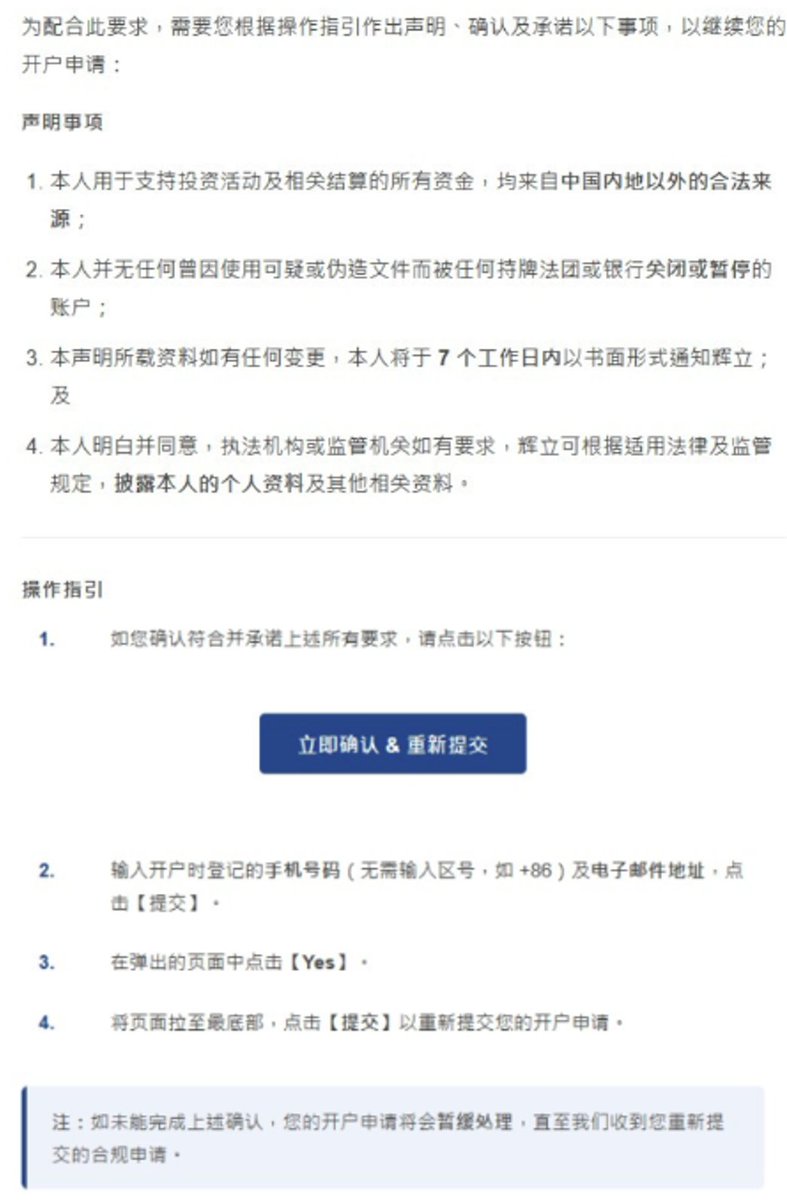 为配合此要求，需要您根据操作指引作出声明、确认及承诺以下事项，以继续您的开户申请：

声明事项

1. 本人用于支持投资活动及相关结算的所有资金，均来自中国内地以外的合法来源；

2. 本人并无任何曾因使用可疑或伪造文件而被任何持牌法团或银行关闭或暂停的账户；

3. 本声明所载资料如有任何变更，本人将于 7 个工作日内以书面形式通知辉立；及

4. 本人明白并同意，执法机构或监管机关如有要求，辉立可根据适用法律及监管规定，披露本人的个人资料及其他相关资料。

操作指引

1. 如您确认符合并承诺上述所有要求，请点击以下按钮：

立即确认 & 重新提交

2. 输入开户时登记的手机号码（无需输入区号，如 +86）及电子邮件地址，点击【提交】。

3. 在弹出的页面中点击【Yes】。

4. 将页面拉至最底部，点击【提交】以重新提交您的开户申请。

注：如未能完成上述确认，您的开户申请将会暂缓处理，直至我们收到您重新提交的合规申请。